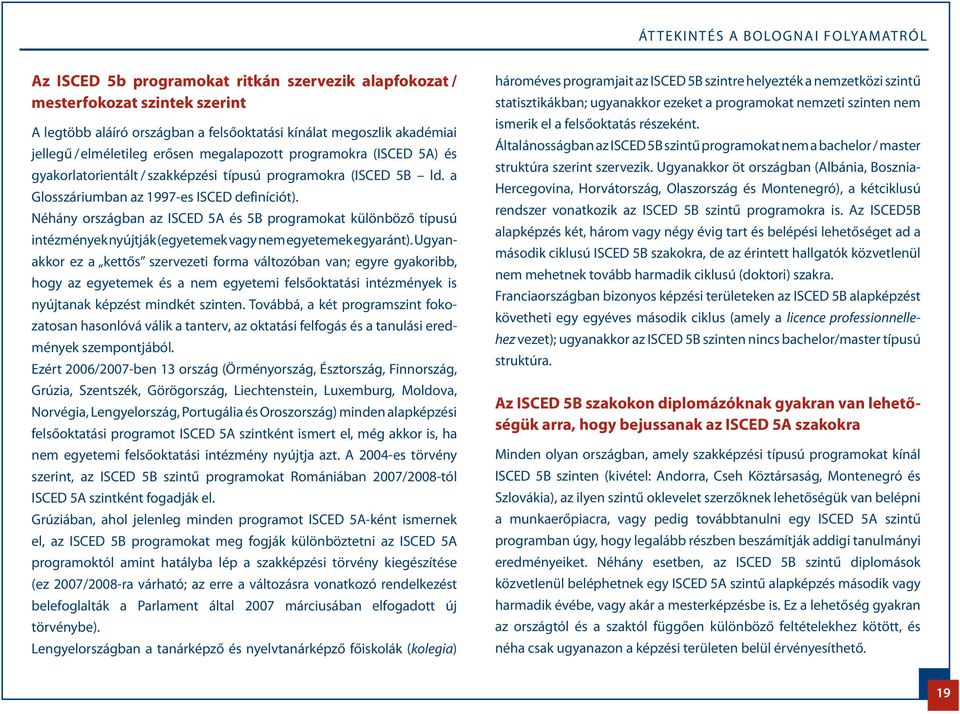 ÁTTEKINTÉS A BOLOGNAI FOLYAMATRÓL

Az ISCED 5b programokat ritkán szervezik alapfokozat / mesterfokozat szintek szerint

A legtöbb aláíró országban a felsőoktatási kínálat megoszlik akadémiai jellegű / elméletileg erősen megalapozott programokra (ISCED 5A) és gyakorlatorientált / szakképzési típusú programokra (ISCED 5B – ld. a Glosszáriumban az 1997-es ISCED definíciót).

Néhány országban az ISCED 5A és 5B programokat különböző típusú intézmények nyújtják (egyetemek vagy nem egyetemek egyaránt). Ugyanakkor ez a „kettős" szervezeti forma változóban van; egyre gyakoribb, hogy az egyetemek és a nem egyetemi felsőoktatási intézmények is nyújtanak képzést mindkét szinten. Továbbá, a két programszint fokozatosan hasonlóvá válik a tanterv, az oktatási felfogás és a tanulási eredmények szempontjából.

Ezért 2006/2007-ben 13 ország (Örményország, Észtország, Finnország, Grúzia, Szentszék, Görögország, Liechtenstein, Luxemburg, Moldova, Norvégia, Lengyelország, Portugália és Oroszország) minden alapképzési felsőoktatási programot ISCED 5A szintként ismert el, még akkor is, ha nem egyetemi felsőoktatási intézmény nyújtja azt. A 2004-es törvény szerint, az ISCED 5B szintű programokat Romániában 2007/2008-tól ISCED 5A szintként fogadják el.

Grúziában, ahol jelenleg minden programot ISCED 5A-ként ismernek el, az ISCED 5B programokat meg fogják különböztetni az ISCED 5A programoktól amint hatályba lép a szakképzési törvény kiegészítése (ez 2007/2008-ra várható; az erre a változásra vonatkozó rendelkezést belefoglalták a Parlament által 2007 márciusában elfogadott új törvénybe).

Lengyelországban a tanárképző és nyelvtanárképző főiskolák (kolegia) hároméves programjait az ISCED 5B szintre helyezték a nemzetközi szintű statisztikákban; ugyanakkor ezeket a programokat nemzeti szinten nem ismerik el a felsőoktatás részeként.

Általánosságban az ISCED 5B szintű programokat nem a bachelor / master struktúra szerint szervezik. Ugyanakkor öt országban (Albánia, Bosznia-Hercegovina, Horvátország, Olaszország és Montenegró), a kétciklusú rendszer vonatkozik az ISCED 5B szintű programokra is. Az ISCED5B alapképzés két, három vagy négy évig tart és belépési lehetőséget ad a második ciklusú ISCED 5B szakokra, de az érintett hallgatók közvetlenül nem mehetnek tovább harmadik ciklusú (doktori) szakra.

Franciaországban bizonyos képzési területeken az ISCED 5B alapképzést követheti egy egyéves második ciklus (amely a licence professionnellehez vezet); ugyanakkor az ISCED 5B szinten nincs bachelor/master típusú struktúra.

Az ISCED 5B szakokon diplomázóknak gyakran van lehetőségük arra, hogy bejussanak az ISCED 5A szakokra

Minden olyan országban, amely szakképzési típusú programokat kínál ISCED 5B szinten (kivétel: Andorra, Cseh Köztársaság, Montenegró és Szlovákia), az ilyen szintű oklevelet szerzőknek lehetőségük van belépni a munkaerőpiacra, vagy pedig továbbtanulni egy ISCED 5A szintű programban úgy, hogy legalább részben beszámítják addigi tanulmányi eredményeiket. Néhány esetben, az ISCED 5B szintű diplomások közvetlenül beléphetnek egy ISCED 5A szintű alapképzés második vagy harmadik évébe, vagy akár a mesterképzésbe is. Ez a lehetőség gyakran az országtól és a szaktól függően különböző feltételekhez kötött, és néha csak ugyanazon a képzési területen belül érvényesíthető.

19